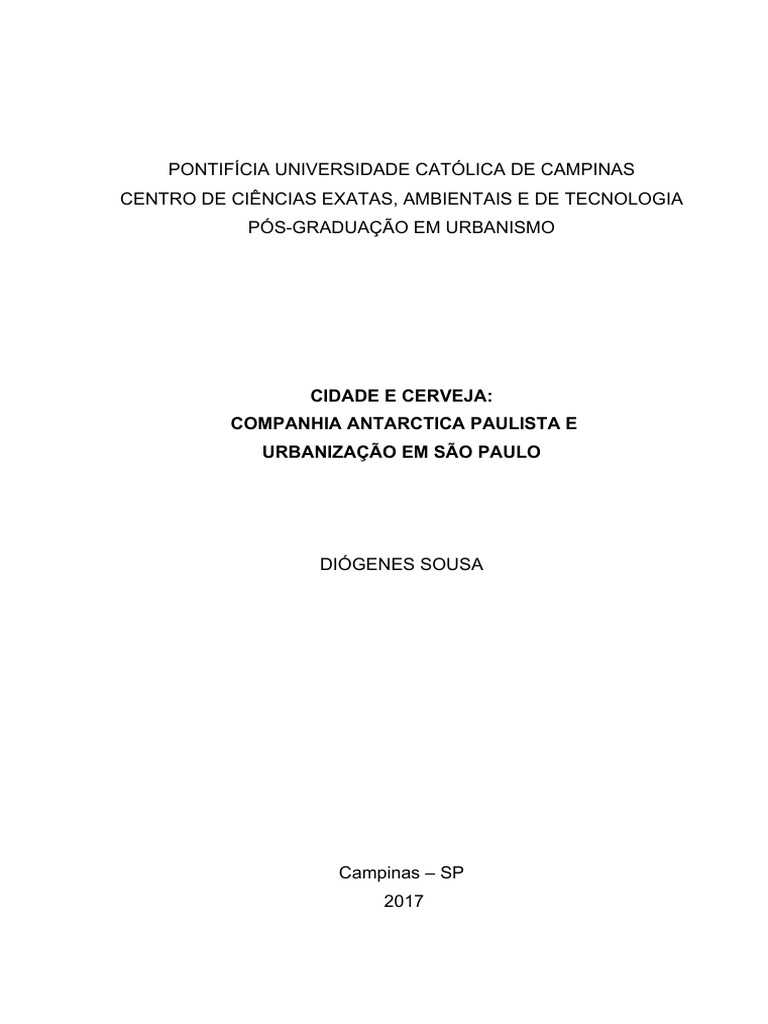 PONTIFÍCIA UNIVERSIDADE CATÓLICA DE CAMPINAS
CENTRO DE CIÊNCIAS EXATAS, AMBIENTAIS E DE TECNOLOGIA
PÓS-GRADUAÇÃO EM URBANISMO

CIDADE E CERVEJA:
COMPANHIA ANTARCTICA PAULISTA E
URBANIZAÇÃO EM SÃO PAULO

DIÓGENES SOUSA

Campinas – SP
2017